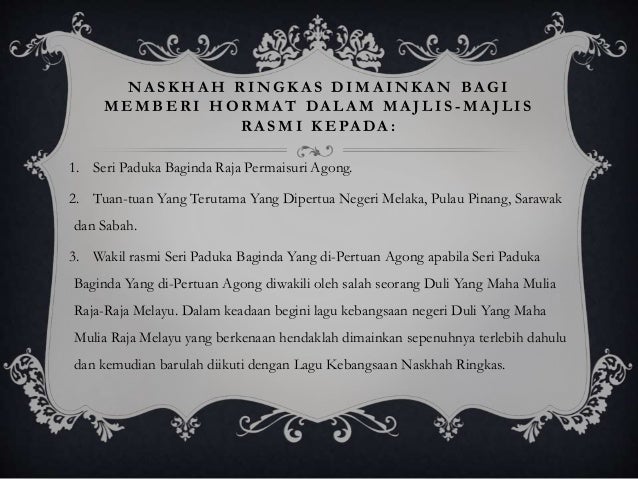 NASKHAH RINGKAS DIMAINKAN BAGI MEMBERI HORMAT DALAM MAJLIS-MAJLIS RASMI KEPADA:

1. Seri Paduka Baginda Raja Permaisuri Agong.

2. Tuan-tuan Yang Terutama Yang Dipertua Negeri Melaka, Pulau Pinang, Sarawak dan Sabah.

3. Wakil rasmi Seri Paduka Baginda Yang di-Pertuan Agong apabila Seri Paduka Baginda Yang di-Pertuan Agong diwakili oleh salah seorang Duli Yang Maha Mulia Raja-Raja Melayu. Dalam keadaan begini lagu kebangsaan negeri Duli Yang Maha Mulia Raja Melayu yang berkenaan hendaklah dimainkan sepenuhnya terlebih dahulu dan kemudian barulah diikuti dengan Lagu Kebangsaan Naskhah Ringkas.